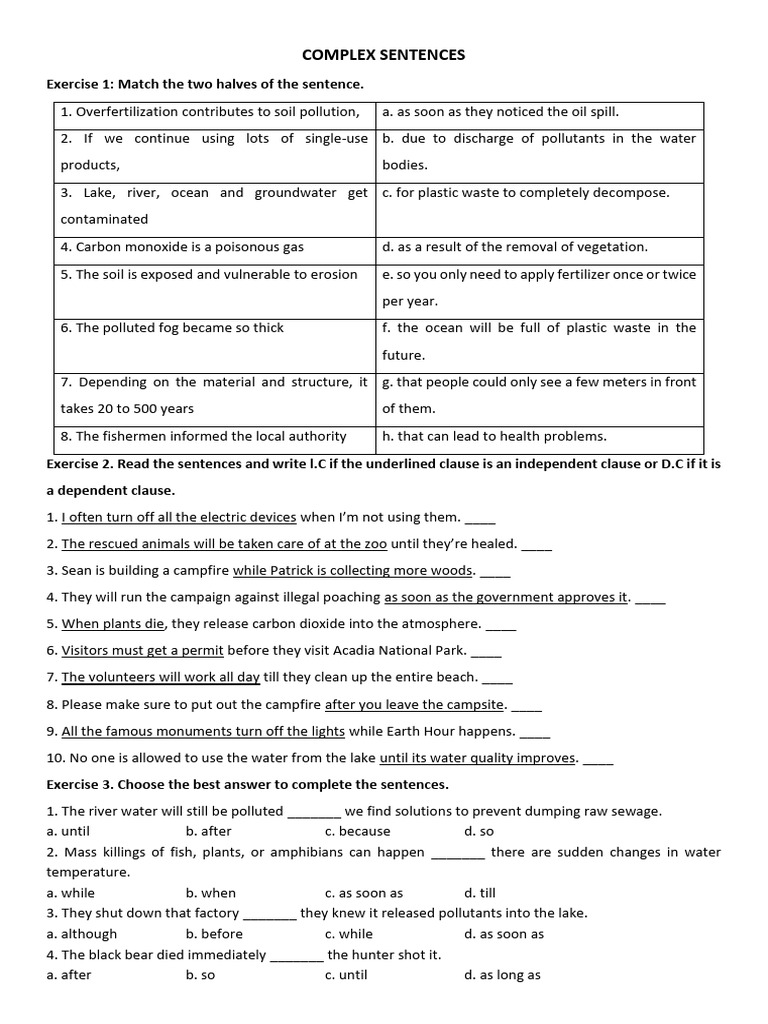 COMPLEX SENTENCES

Exercise 1: Match the two halves of the sentence.

| | |
|---|---|
| 1. Overfertilization contributes to soil pollution, | a. as soon as they noticed the oil spill. |
| 2. If we continue using lots of single-use products, | b. due to discharge of pollutants in the water bodies. |
| 3. Lake, river, ocean and groundwater get contaminated | c. for plastic waste to completely decompose. |
| 4. Carbon monoxide is a poisonous gas | d. as a result of the removal of vegetation. |
| 5. The soil is exposed and vulnerable to erosion | e. so you only need to apply fertilizer once or twice per year. |
| 6. The polluted fog became so thick | f. the ocean will be full of plastic waste in the future. |
| 7. Depending on the material and structure, it takes 20 to 500 years | g. that people could only see a few meters in front of them. |
| 8. The fishermen informed the local authority | h. that can lead to health problems. |

Exercise 2. Read the sentences and write I.C if the underlined clause is an independent clause or D.C if it is a dependent clause.

1. I often turn off all the electric devices when I'm not using them. ____
2. The rescued animals will be taken care of at the zoo until they're healed. ____
3. Sean is building a campfire while Patrick is collecting more woods. ____
4. They will run the campaign against illegal poaching as soon as the government approves it. ____
5. When plants die, they release carbon dioxide into the atmosphere. ____
6. Visitors must get a permit before they visit Acadia National Park. ____
7. The volunteers will work all day till they clean up the entire beach. ____
8. Please make sure to put out the campfire after you leave the campsite. ____
9. All the famous monuments turn off the lights while Earth Hour happens. ____
10. No one is allowed to use the water from the lake until its water quality improves. ____

Exercise 3. Choose the best answer to complete the sentences.

1. The river water will still be polluted _______ we find solutions to prevent dumping raw sewage.
a. until b. after c. because d. so
2. Mass killings of fish, plants, or amphibians can happen _______ there are sudden changes in water temperature.
a. while b. when c. as soon as d. till
3. They shut down that factory _______ they knew it released pollutants into the lake.
a. although b. before c. while d. as soon as
4. The black bear died immediately _______ the hunter shot it.
a. after b. so c. until d. as long as